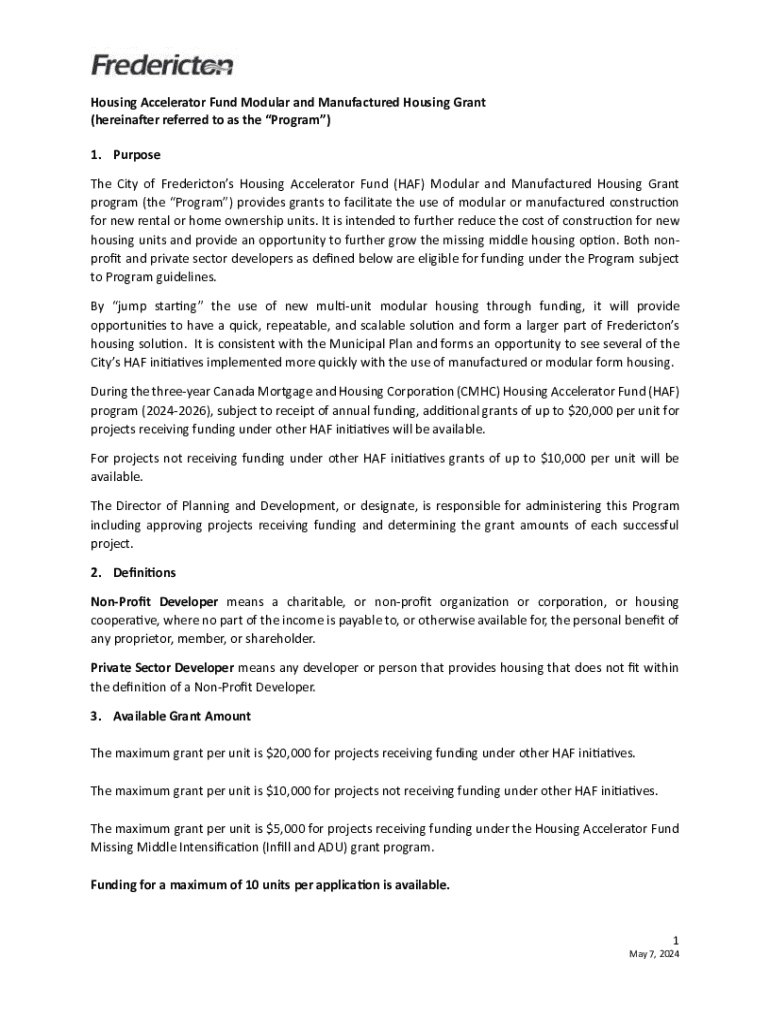 Fredericton

Housing Accelerator Fund Modular and Manufactured Housing Grant
(hereinafter referred to as the "Program")

1. Purpose

The City of Fredericton's Housing Accelerator Fund (HAF) Modular and Manufactured Housing Grant program (the "Program") provides grants to facilitate the use of modular or manufactured construction for new rental or home ownership units. It is intended to further reduce the cost of construction for new housing units and provide an opportunity to further grow the missing middle housing option. Both non-profit and private sector developers as defined below are eligible for funding under the Program subject to Program guidelines.

By "jump starting" the use of new multi-unit modular housing through funding, it will provide opportunities to have a quick, repeatable, and scalable solution and form a larger part of Fredericton's housing solution. It is consistent with the Municipal Plan and forms an opportunity to see several of the City's HAF initiatives implemented more quickly with the use of manufactured or modular form housing.

During the three-year Canada Mortgage and Housing Corporation (CMHC) Housing Accelerator Fund (HAF) program (2024-2026), subject to receipt of annual funding, additional grants of up to $20,000 per unit for projects receiving funding under other HAF initiatives will be available.

For projects not receiving funding under other HAF initiatives grants of up to $10,000 per unit will be available.

The Director of Planning and Development, or designate, is responsible for administering this Program including approving projects receiving funding and determining the grant amounts of each successful project.

2. Definitions

Non-Profit Developer means a charitable, or non-profit organization or corporation, or housing cooperative, where no part of the income is payable to, or otherwise available for, the personal benefit of any proprietor, member, or shareholder.

Private Sector Developer means any developer or person that provides housing that does not fit within the definition of a Non-Profit Developer.

3. Available Grant Amount

The maximum grant per unit is $20,000 for projects receiving funding under other HAF initiatives.

The maximum grant per unit is $10,000 for projects not receiving funding under other HAF initiatives.

The maximum grant per unit is $5,000 for projects receiving funding under the Housing Accelerator Fund Missing Middle Intensification (Infill and ADU) grant program.

Funding for a maximum of 10 units per application is available.

1
May 7, 2024